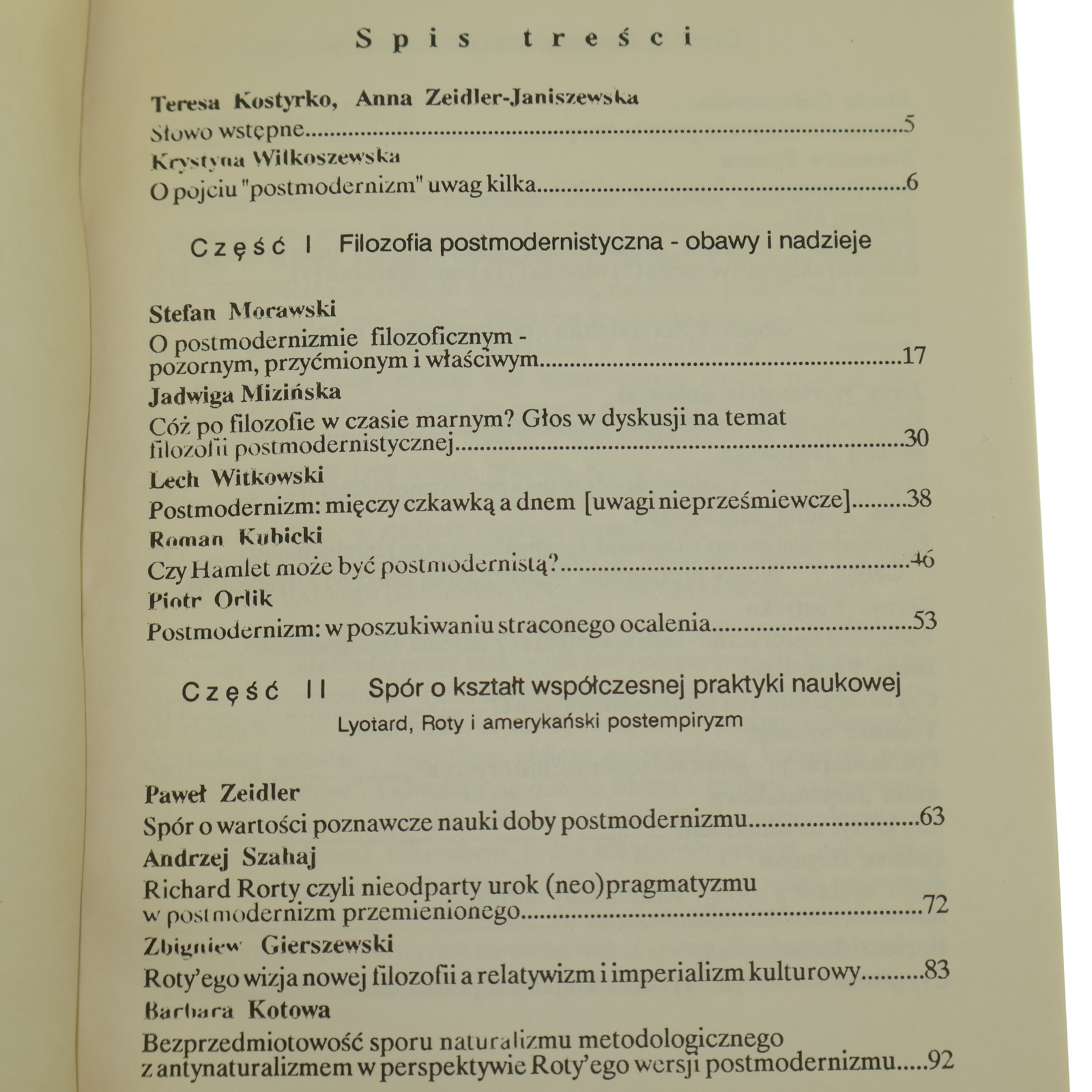 Spis treści

Teresa Kostyrko, Anna Zeidler-Janiszewska
Słowo wstępne 5
Krystyna Wilkoszewska
O pojciu "postmodernizm" uwag kilka 6

Część I Filozofia postmodernistyczna - obawy i nadzieje

Stefan Morawski
O postmodernizmie filozoficznym - pozornym, przyćmionym i właściwym 17
Jadwiga Mizińska
Cóż po filozofie w czasie marnym? Głos w dyskusji na temat filozofii postmodernistycznej 30
Lech Witkowski
Postmodernizm: mięczy czkawką a dnem [uwagi nieprześmiewcze] 38
Roman Kubicki
Czy Hamlet może być postmodernistą? 46
Piotr Orlik
Postmodernizm: w poszukiwaniu straconego ocalenia 53

Część II Spór o kształt współczesnej praktyki naukowej
Lyotard, Roty i amerykański postempiryzm

Paweł Zeidler
Spór o wartości poznawcze nauki doby postmodernizmu 63
Andrzej Szahaj
Richard Rorty czyli nieodparty urok (neo)pragmatyzmu w postmodernizm przemienionego 72
Zbigniew Gierszewski
Roty'ego wizja nowej filozofii a relatywizm i imperializm kulturowy 83
Barbara Kotowa
Bezprzedmiotowość sporu naturalizmu metodologicznego z antynaturalizmem w perspektywie Roty'ego wersji postmodernizmu 92